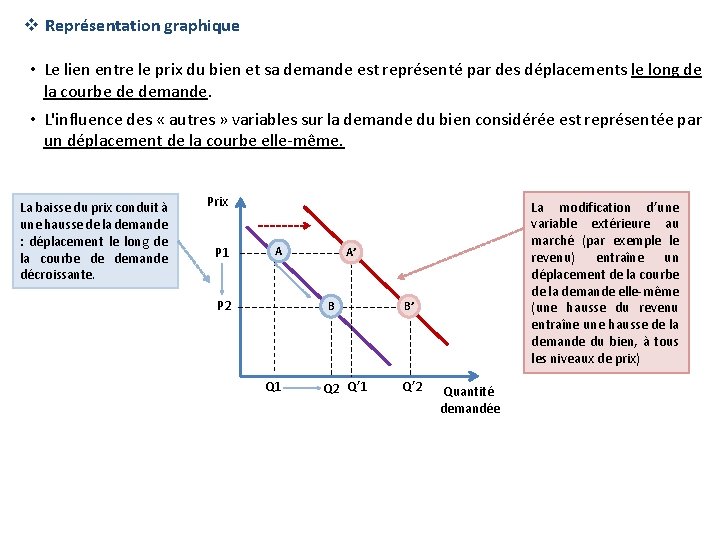 ❖ Représentation graphique

• Le lien entre le prix du bien et sa demande est représenté par des déplacements le long de la courbe de demande.

• L'influence des « autres » variables sur la demande du bien considérée est représentée par un déplacement de la courbe elle-même.

La baisse du prix conduit à une hausse de la demande : déplacement le long de la courbe de demande décroissante.

Prix

P1

P2

A

A'

B

B'

Q1

Q2

Q'1

Q'2

Quantité demandée

La modification d'une variable extérieure au marché (par exemple le revenu) entraîne un déplacement de la courbe de la demande elle-même (une hausse du revenu entraîne une hausse de la demande du bien, à tous les niveaux de prix)